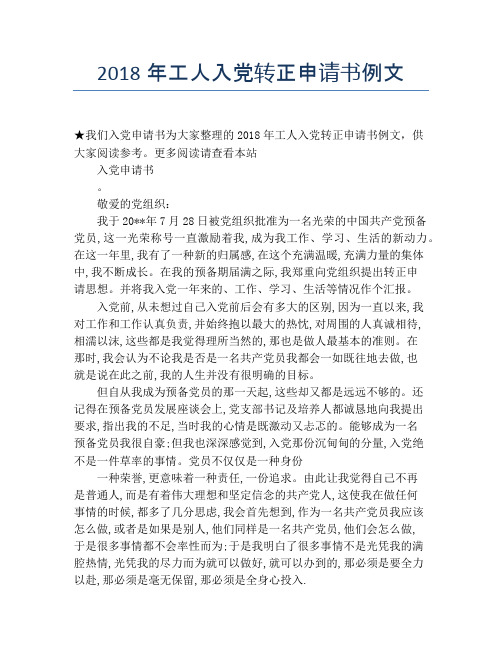 2018 年工人入党转正申请书例文

★我们入党申请书为大家整理的 2018 年工人入党转正申请书例文，供大家阅读参考。更多阅读请查看本站

入党申请书

。

敬爱的党组织：

我于 20**年 7 月 28 日被党组织批准为一名光荣的中国共产党预备党员，这一光荣称号一直激励着我，成为我工作、学习、生活的新动力。在这一年里，我有了一种新的归属感，在这个充满温暖，充满力量的集体中，我不断成长。在我的预备期届满之际，我郑重向党组织提出转正申请思想。并将我入党一年来的、工作、学习、生活等情况作个汇报。

入党前，从未想过自己入党前后会有多大的区别，因为一直以来，我对工作和工作认真负责，并始终抱以最大的热忱，对周围的人真诚相待，相濡以沫，这些都是我觉得理所当然的，那也是做人最基本的准则。在那时，我会认为不论我是否是一名共产党员我都会一如既往地去做，也就是说在此之前，我的人生并没有很明确的目标。

但自从我成为预备党员的那一天起，这些却又都是远远不够的。还记得在预备党员发展座谈会上，党支部书记及培养人都诚恳地向我提出要求，指出我的不足，当时我的心情是既激动又忐忑的。能够成为一名预备党员我很自豪；但我也深深感觉到，入党那份沉甸甸的分量，入党绝不是一件草率的事情。党员不仅仅是一种身份

一种荣誉，更意味着一种责任，一份追求。由此让我觉得自己不再是普通人，而是有着伟大理想和坚定信念的共产党人，这使我在做任何事情的时候，都多了几分思虑，我会首先想到，作为一名共产党员我应该怎么做，或者是如果是别人，他们同样是一名共产党员，他们会怎么做，于是很多事情都不会率性而为；于是我明白了很多事情不是光凭我的满腔热情，光凭我的尽力而为就可以做好，就可以办到的，那必须是要全力以赴，那必须是毫无保留，那必须是全身心投入.